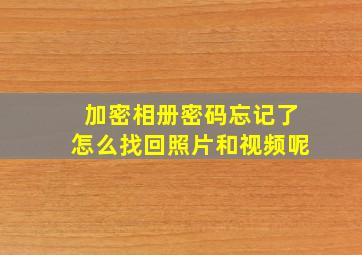 加密相册密码忘记了
怎么找回照片和视频呢